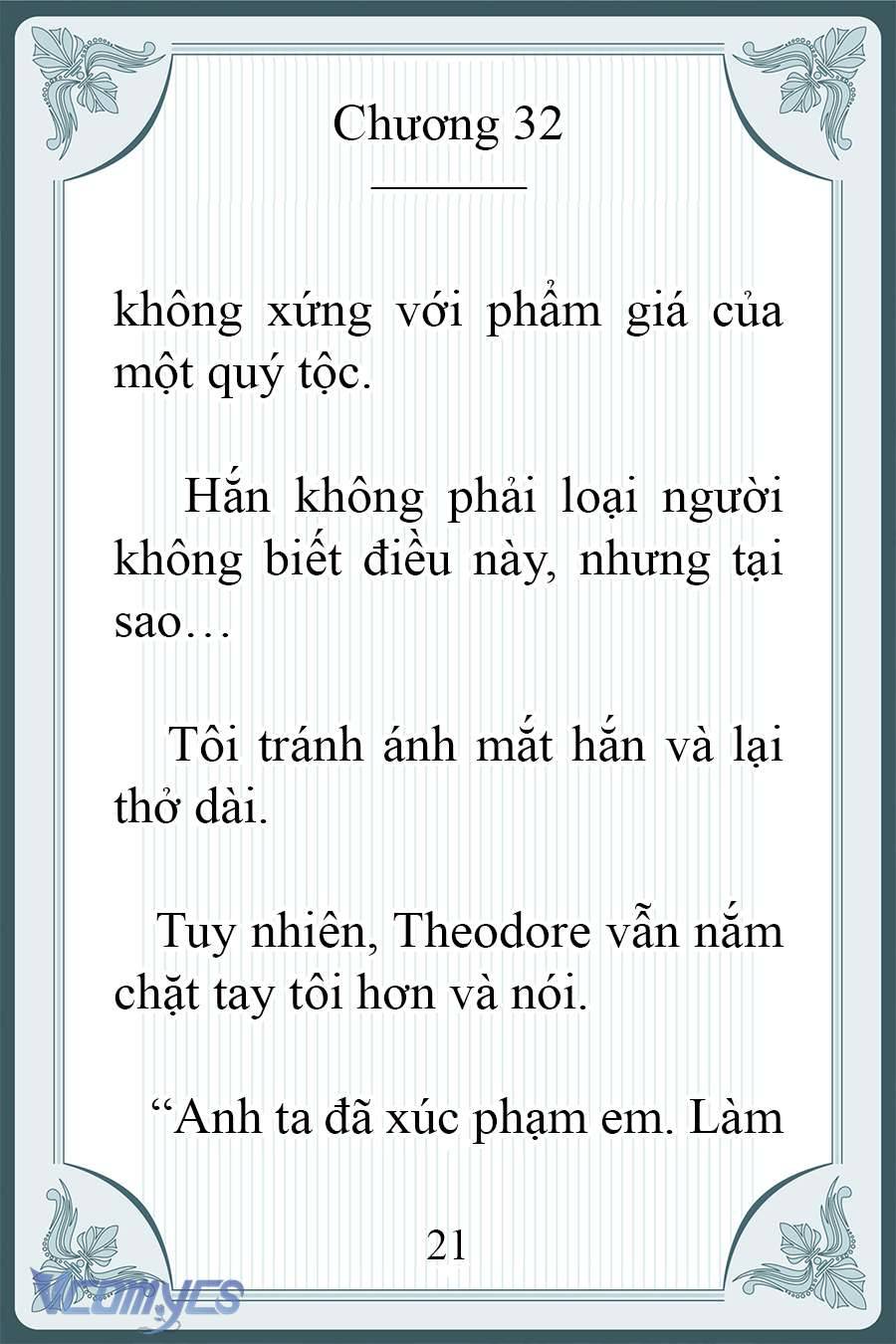 Chương 32

không xứng với phẩm giá của một quý tộc.

Hắn không phải loại người không biết điều này, nhưng tại sao…

Tôi tránh ánh mắt hắn và lại thở dài.

Tuy nhiên, Theodore vẫn nắm chặt tay tôi hơn và nói.

“Anh ta đã xúc phạm em. Làm

21

VCOMYCS